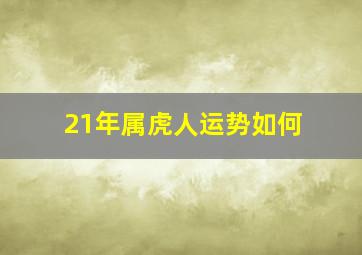 21年属虎人运势如何